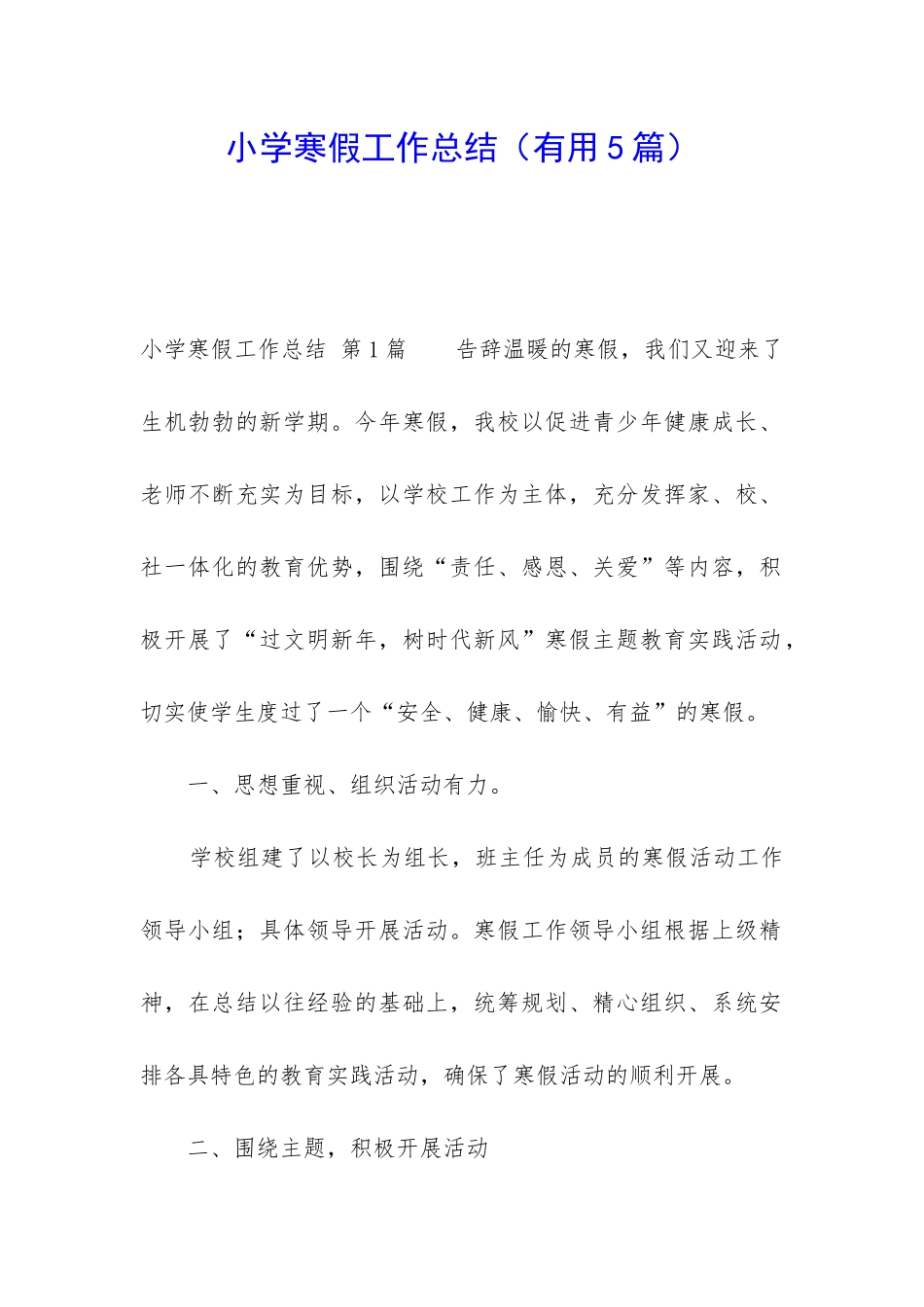 小学寒假工作总结（有用5篇）

小学寒假工作总结 第1篇　　告辞温暖的寒假，我们又迎来了生机勃勃的新学期。今年寒假，我校以促进青少年健康成长、老师不断充实为目标，以学校工作为主体，充分发挥家、校、社一体化的教育优势，围绕“责任、感恩、关爱”等内容，积极开展了“过文明新年，树时代新风”寒假主题教育实践活动，切实使学生度过了一个“安全、健康、愉快、有益”的寒假。

一、思想重视、组织活动有力。

学校组建了以校长为组长，班主任为成员的寒假活动工作领导小组；具体领导开展活动。寒假工作领导小组根据上级精神，在总结以往经验的基础上，统筹规划、精心组织、系统安排各具特色的教育实践活动，确保了寒假活动的顺利开展。

二、围绕主题，积极开展活动